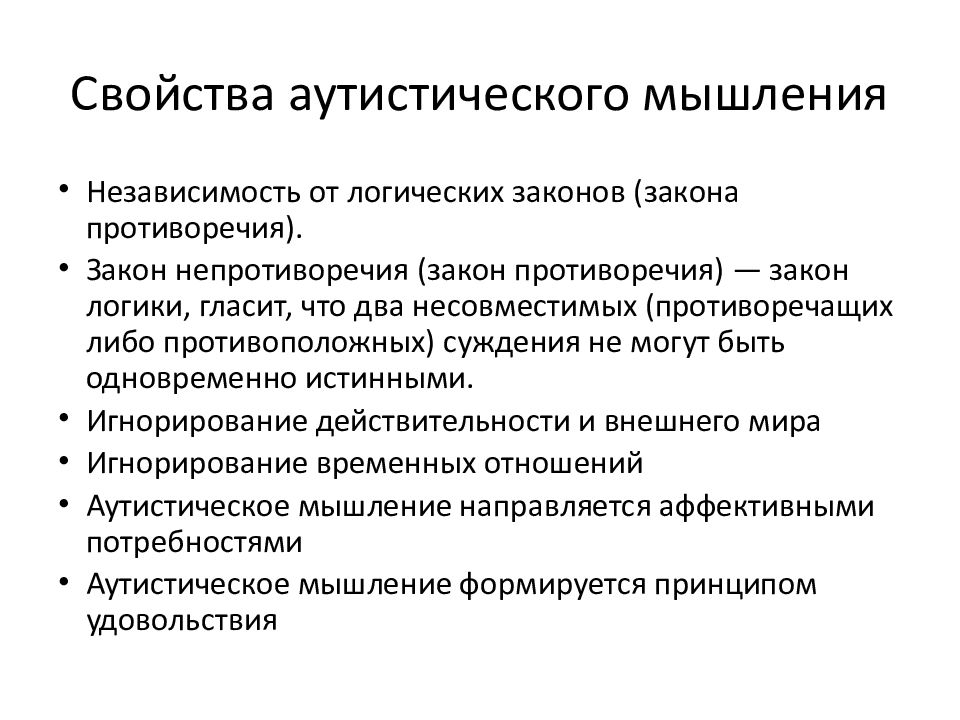 Свойства аутистического мышления

• Независимость от логических законов (закона противоречия).
• Закон непротиворечия (закон противоречия) — закон логики, гласит, что два несовместимых (противоречащих либо противоположных) суждения не могут быть одновременно истинными.
• Игнорирование действительности и внешнего мира
• Игнорирование временных отношений
• Аутистическое мышление направляется аффективными потребностями
• Аутистическое мышление формируется принципом удовольствия